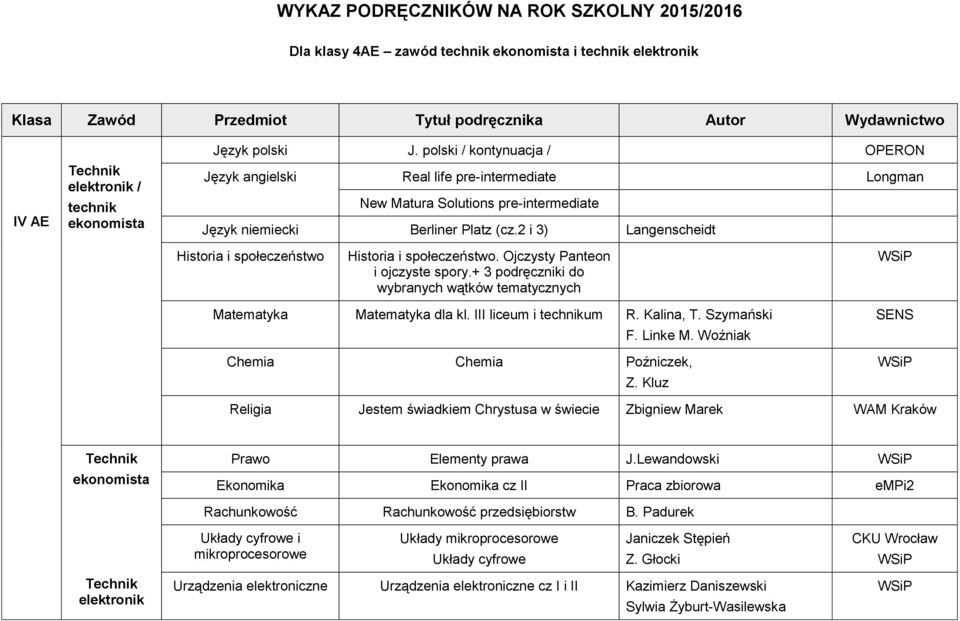 WYKAZ PODRĘCZNIKÓW NA ROK SZKOLNY 2015/2016

Dla klasy 4AE – zawód technik ekonomista i technik elektronik

| Klasa | Zawód | Przedmiot | Tytuł podręcznika | Autor | Wydawnictwo |
|---|---|---|---|---|---|
| IV AE | Technik elektronik / technik ekonomista | Język polski | J. polski / kontynuacja / | | OPERON |
| | | Język angielski | Real life pre-intermediate | | Longman |
| | | | New Matura Solutions pre-intermediate | | |
| | | Język niemiecki | Berliner Platz (cz.2 i 3) | Langenscheidt | |
| | | Historia i społeczeństwo | Historia i społeczeństwo. Ojczysty Panteon i ojczyste spory.+ 3 podręczniki do wybranych wątków tematycznych | | WSiP |
| | | Matematyka | Matematyka dla kl. III liceum i technikum | R. Kalina, T. Szymański F. Linke M. Woźniak | SENS |
| | | Chemia | Chemia | Poźniczek, Z. Kluz | WSiP |
| | | Religia | Jestem świadkiem Chrystusa w świecie | Zbigniew Marek | WAM Kraków |
| | Technik ekonomista | Prawo | Elementy prawa | J.Lewandowski | WSiP |
| | | Ekonomika | Ekonomika cz II | Praca zbiorowa | eMPi2 |
| | | Rachunkowość | Rachunkowość przedsiębiorstw | B. Padurek | |
| | Technik elektronik | Układy cyfrowe i mikroprocesorowe | Układy mikroprocesorowe Układy cyfrowe | Janiczek Stępień Z. Głocki | CKU Wrocław WSiP |
| | | Urządzenia elektroniczne | Urządzenia elektroniczne cz I i II | Kazimierz Daniszewski Sylwia Żyburt-Wasilewska | WSiP |